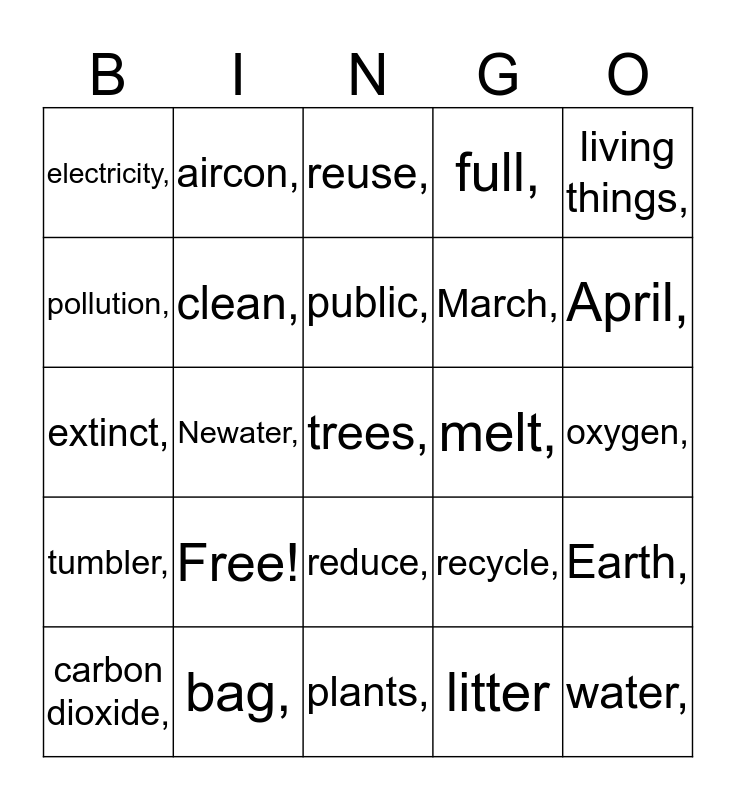 | B | I | N | G | O |
|---|---|---|---|---|
| electricity, | aircon, | reuse, | full, | living things, |
| pollution, | clean, | public, | March, | April, |
| extinct, | Newater, | trees, | melt, | oxygen, |
| tumbler, | Free! | reduce, | recycle, | Earth, |
| carbon dioxide, | bag, | plants, | litter | water, |